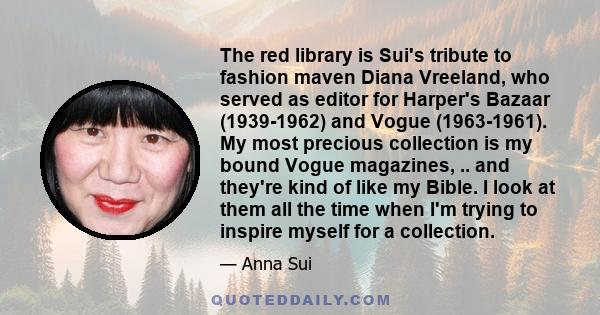 The red library is Sui's tribute to fashion maven Diana Vreeland, who served as editor for Harper's Bazaar (1939-1962) and Vogue (1963-1961). My most precious collection is my bound Vogue magazines, .. and they're kind of like my Bible. I look at them all the time when I'm trying to inspire myself for a collection.

— Anna Sui

QUOTEDDAILY.COM